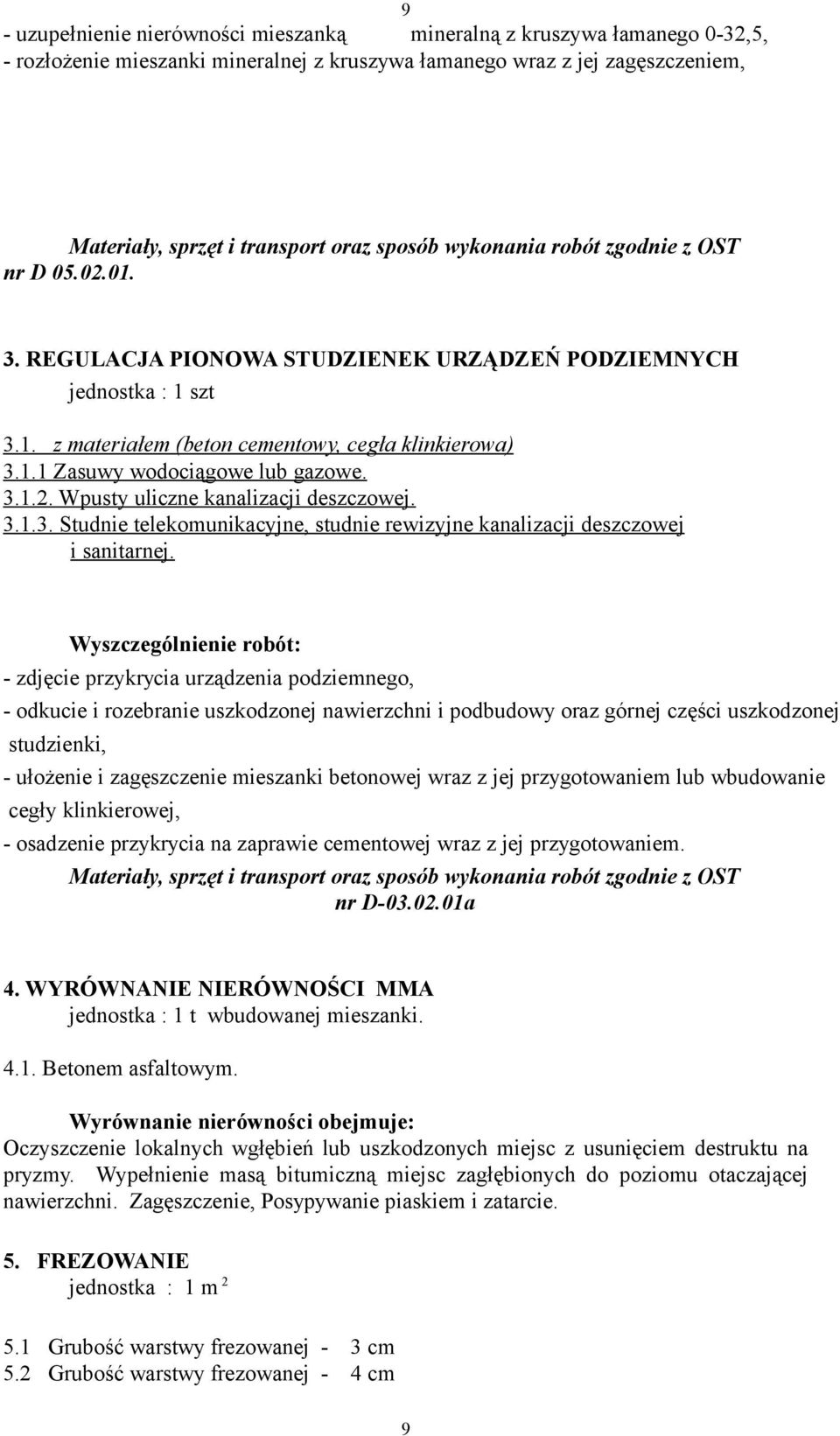 9

- uzupełnienie nierówności mieszanką mineralną z kruszywa łamanego 0-32,5,
- rozłożenie mieszanki mineralnej z kruszywa łamanego wraz z jej zagęszczeniem,

Materiały, sprzęt i transport oraz sposób wykonania robót zgodnie z OST nr D 05.02.01.

3. REGULACJA PIONOWA STUDZIENEK URZĄDZEŃ PODZIEMNYCH
jednostka : 1 szt

3.1. z materiałem (beton cementowy, cegła klinkierowa)
3.1.1 Zasuwy wodociągowe lub gazowe.
3.1.2. Wpusty uliczne kanalizacji deszczowej.
3.1.3. Studnie telekomunikacyjne, studnie rewizyjne kanalizacji deszczowej i sanitarnej.

Wyszczególnienie robót:
- zdjęcie przykrycia urządzenia podziemnego,
- odkucie i rozebranie uszkodzonej nawierzchni i podbudowy oraz górnej części uszkodzonej studzienki,
- ułożenie i zagęszczenie mieszanki betonowej wraz z jej przygotowaniem lub wbudowanie cegły klinkierowej,
- osadzenie przykrycia na zaprawie cementowej wraz z jej przygotowaniem.
Materiały, sprzęt i transport oraz sposób wykonania robót zgodnie z OST nr D-03.02.01a

4. WYRÓWNANIE NIERÓWNOŚCI MMA
jednostka : 1 t wbudowanej mieszanki.

4.1. Betonem asfaltowym.

Wyrównanie nierówności obejmuje:
Oczyszczenie lokalnych wgłębień lub uszkodzonych miejsc z usunięciem destruktu na pryzmy. Wypełnienie masą bitumiczną miejsc zagłębionych do poziomu otaczającej nawierzchni. Zagęszczenie, Posypywanie piaskiem i zatarcie.

5. FREZOWANIE
jednostka : 1 $m^2$

5.1 Grubość warstwy frezowanej - 3 cm
5.2 Grubość warstwy frezowanej - 4 cm

9